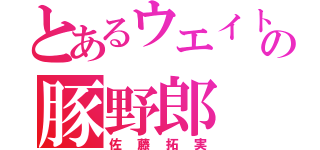 とあるウェイトの
豚野郎
佐藤拓実